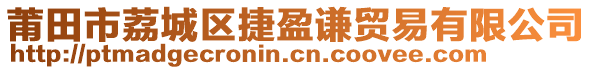 莆田市荔城区捷盈谦贸易有限公司
http://ptmadgecronin.cn.coovee.com